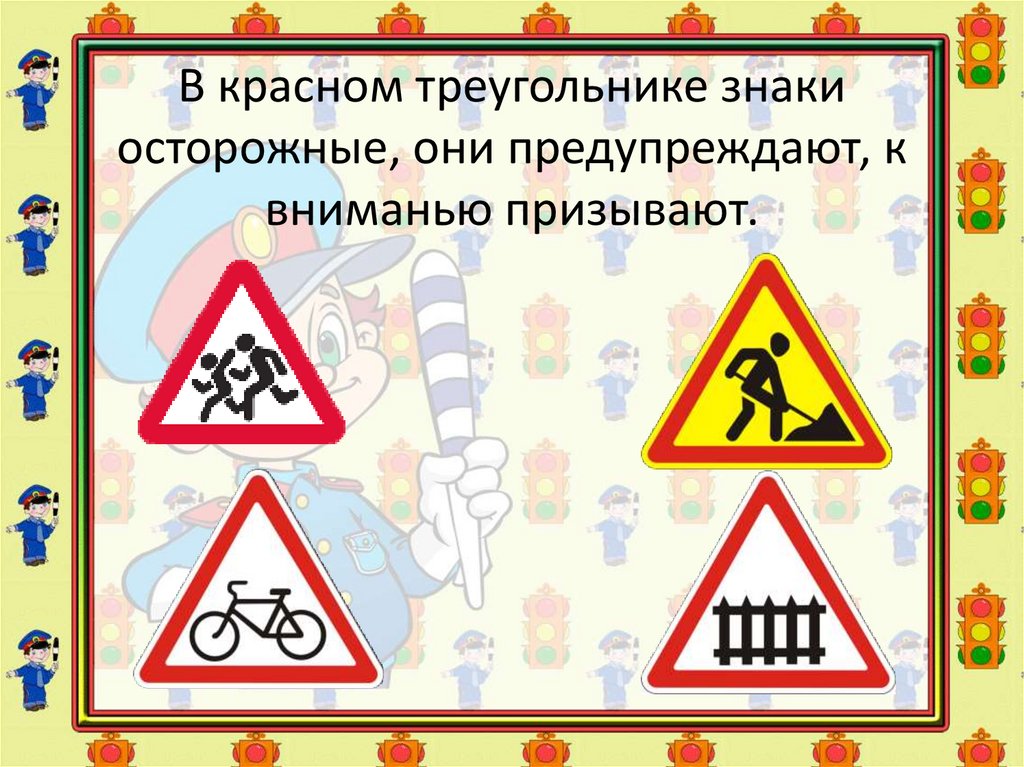 В красном треугольнике знаки осторожные, они предупреждают, к вниманью призывают.